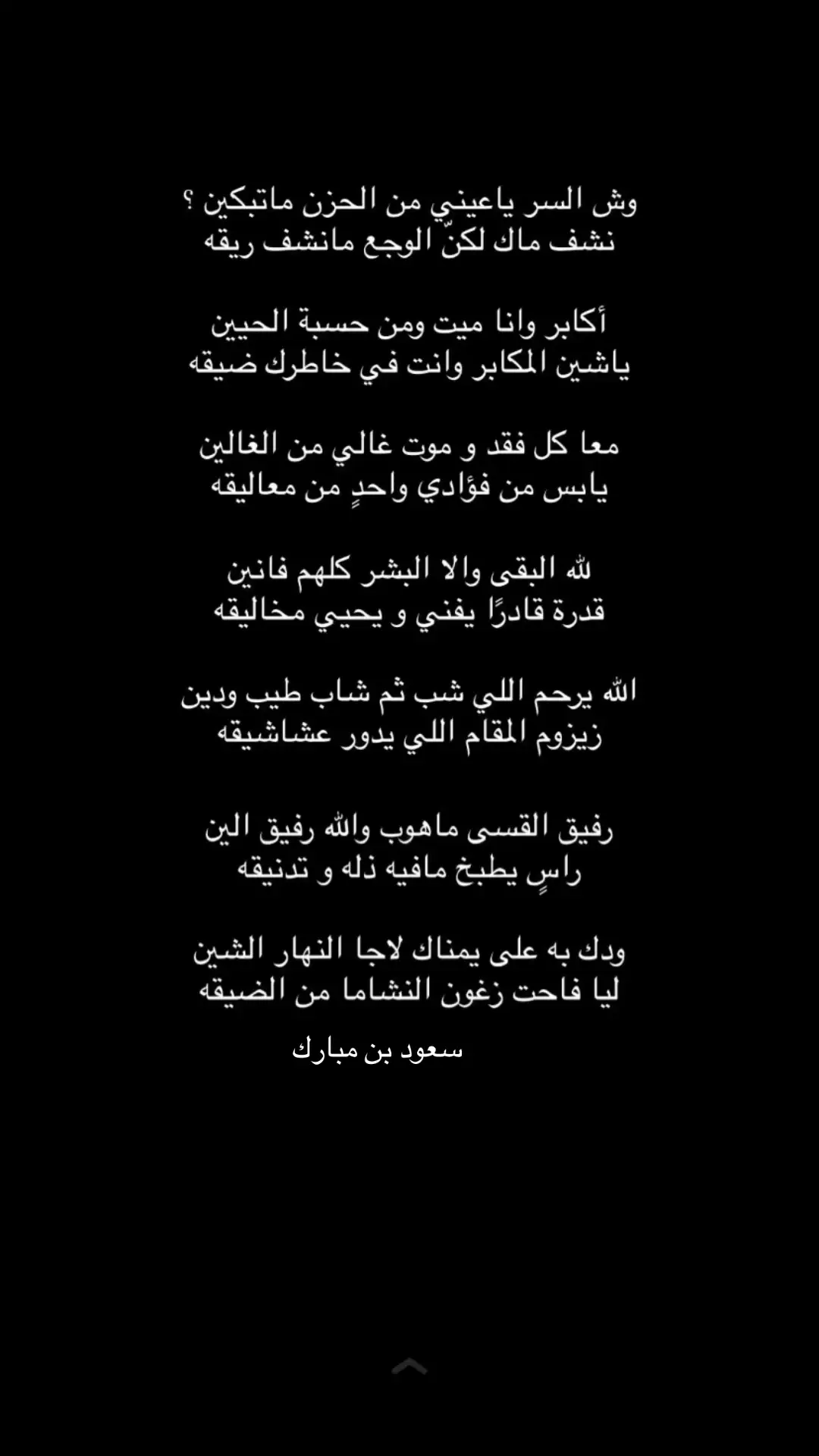 وش السر ياعيني من الحزن ماتبكين ؟
نشف ماك لكنّ الوجع مانشف ريقه

أكابر وانا ميت ومن حسبة الحيين
ياشين المكابر وانت في خاطرك ضيقه

معا كل فقد و موت غالي من الغالين
يابس من فؤادي واحدٍ من معاليقه

لله البقى والا البشر كلهم فانين
قدرة قادرًا يفني و يحيي مخاليقه

الله يرحم اللي شب ثم شاب طيب ودين
زيزوم المقام اللي يدور عشاشيقه

رفيق القسى ماهوب والله رفيق الين
راسٍ يطبخ مافيه ذله و تدنيقه

ودك به على يمناك لاجا النهار الشين
ليا فاحت زغون النشاما من الضيقه

سعود بن مبارك